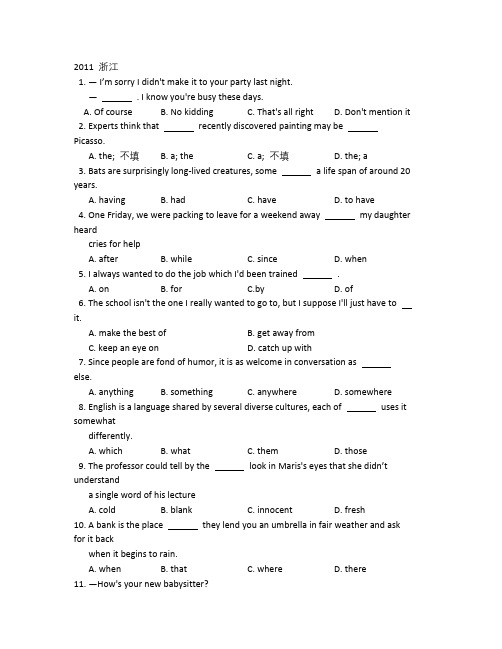 2011 浙江

1. — I'm sorry I didn't make it to your party last night.

— ______ . I know you're busy these days.

A. Of course B. No kidding C. That's all right D. Don't mention it

2. Experts think that ______ recently discovered painting may be ______ Picasso.

A. the; 不填 B. a; the C. a; 不填 D. the; a

3. Bats are surprisingly long-lived creatures, some ______ a life span of around 20 years.

A. having B. had C. have D. to have

4. One Friday, we were packing to leave for a weekend away ______ my daughter heard cries for help

A. after B. while C. since D. when

5. I always wanted to do the job which I'd been trained ______ .

A. on B. for C.by D. of

6. The school isn't the one I really wanted to go to, but I suppose I'll just have to __ it.

A. make the best of B. get away from

C. keep an eye on D. catch up with

7. Since people are fond of humor, it is as welcome in conversation as ______ else.

A. anything B. something C. anywhere D. somewhere

8. English is a language shared by several diverse cultures, each of ______ uses it somewhat differently.

A. which B. what C. them D. those

9. The professor could tell by the ______ look in Maris's eyes that she didn't understand a single word of his lecture

A. cold B. blank C. innocent D. fresh

10. A bank is the place ______ they lend you an umbrella in fair weather and ask for it back when it begins to rain.

A. when B. that C. where D. there

11. —How's your new babysitter?